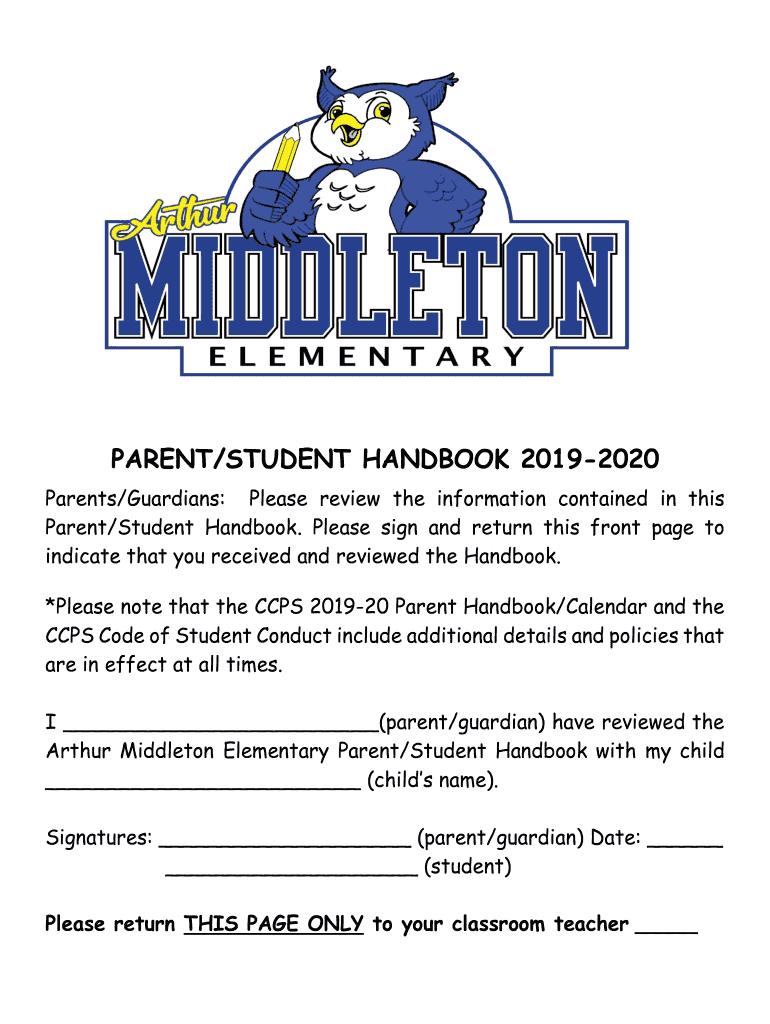 Arthur
MIDDLETON
ELEMENTARY

PARENT/STUDENT HANDBOOK 2019-2020

Parents/Guardians: Please review the information contained in this Parent/Student Handbook. Please sign and return this front page to indicate that you received and reviewed the Handbook.

*Please note that the CCPS 2019-20 Parent Handbook/Calendar and the CCPS Code of Student Conduct include additional details and policies that are in effect at all times.

I _________________________(parent/guardian) have reviewed the Arthur Middleton Elementary Parent/Student Handbook with my child _________________________ (child's name).

Signatures: ____________________ (parent/guardian) Date: ______
____________________ (student)

Please return THIS PAGE ONLY to your classroom teacher _____